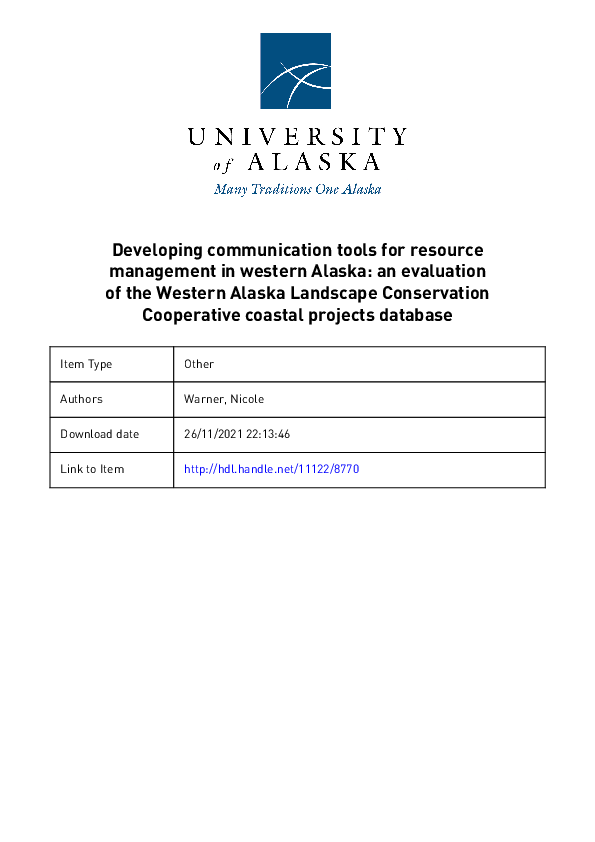 UNIVERSITY
of ALASKA
Many Traditions One Alaska

Developing communication tools for resource management in western Alaska: an evaluation of the Western Alaska Landscape Conservation Cooperative coastal projects database

| Item Type | Other |
|---|---|
| Authors | Warner, Nicole |
| Download date | 26/11/2021 22:13:46 |
| Link to Item | http://hdl.handle.net/11122/8770 |